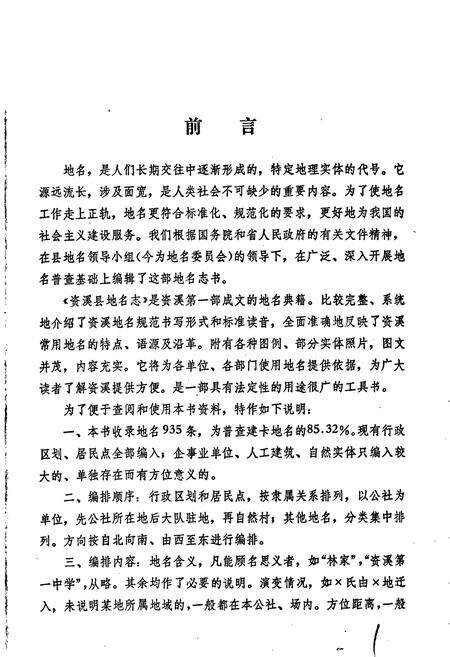 前　言

地名，是人们长期交往中逐渐形成的，特定地理实体的代号。它源远流长，涉及面宽，是人类社会不可缺少的重要内容。为了使地名工作走上正轨，地名更符合标准化、规范化的要求，更好地为我国的社会主义建设服务。我们根据国务院和省人民政府的有关文件精神，在县地名领导小组(今为地名委员会)的领导下，在广泛、深入开展地名普查基础上编辑了这部地名志书。

《资溪县地名志》是资溪第一部成文的地名典籍。比较完整、系统地介绍了资溪地名规范书写形式和标准读音，全面准确地反映了资溪常用地名的特点、语源及沿革。附有各种图例、部分实体照片，图文并茂，内容充实。它将为各单位、各部门使用地名提供依据，为广大读者了解资溪提供方便。是一部具有法定性的用途很广的工具书。

为了便于查阅和使用本书资料，特作如下说明：

一、本书收录地名935条，为普查建卡地名的85.32%。现有行政区划、居民点全部编入；企事业单位、人工建筑、自然实体只编入较大的、单独存在而有方位意义的。

二、编排顺序：行政区划和居民点，按隶属关系排列，以公社为单位，先公社所在地后大队驻地，再自然村；其他地名，分类集中排列。方向按自北向南、由西至东进行编排。

三、编排内容：地名含义，凡能顾名思义者，如“林家”，“资溪第一中学”，从略。其余均作了必要的说明。演变情况，如×氏由×地迁入，未说明某地所属地域的，一般都在本公社、场内。方位距离，一般